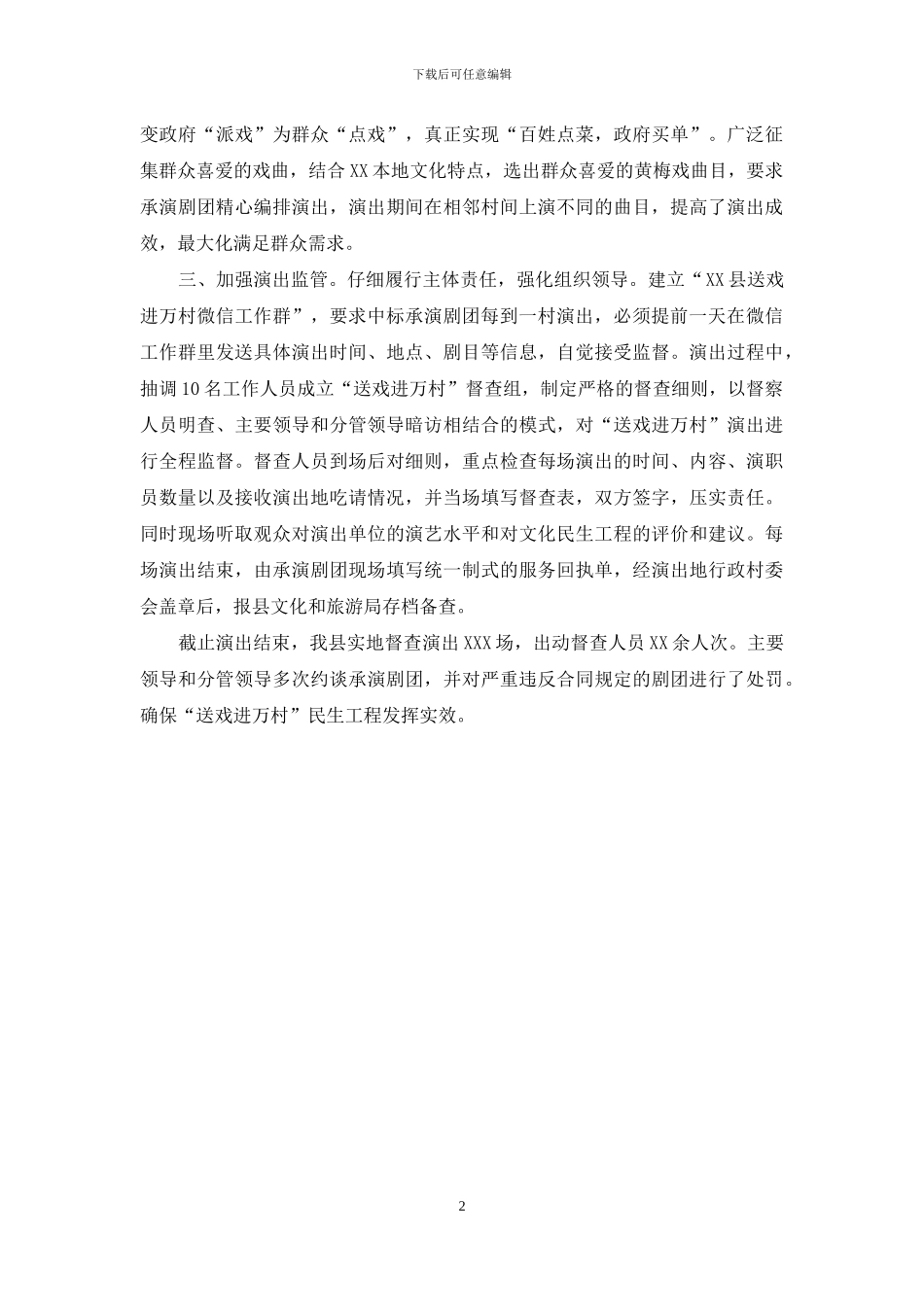 下载后可任意编辑

变政府“派戏”为群众“点戏”，真正实现“百姓点菜，政府买单”。广泛征集群众喜爱的戏曲，结合XX本地文化特点，选出群众喜爱的黄梅戏曲目，要求承演剧团精心编排演出，演出期间在相邻村间上演不同的曲目，提高了演出成效，最大化满足群众需求。

三、加强演出监管。仔细履行主体责任，强化组织领导。建立“XX县送戏进万村微信工作群”，要求中标承演剧团每到一村演出，必须提前一天在微信工作群里发送具体演出时间、地点、剧目等信息，自觉接受监督。演出过程中，抽调10名工作人员成立“送戏进万村”督查组，制定严格的督查细则，以督察人员明查、主要领导和分管领导暗访相结合的模式，对“送戏进万村”演出进行全程监督。督查人员到场后对细则，重点检查每场演出的时间、内容、演职员数量以及接收演出地吃请情况，并当场填写督查表，双方签字，压实责任。同时现场听取观众对演出单位的演艺水平和对文化民生工程的评价和建议。每场演出结束，由承演剧团现场填写统一制式的服务回执单，经演出地行政村委会盖章后，报县文化和旅游局存档备查。

截止演出结束，我县实地督查演出XXX场，出动督查人员XX余人次。主要领导和分管领导多次约谈承演剧团，并对严重违反合同规定的剧团进行了处罚。确保“送戏进万村”民生工程发挥实效。

2